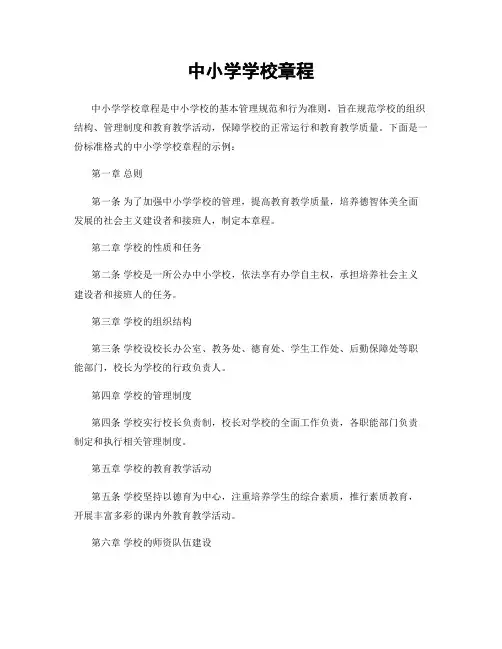 中小学学校章程

中小学学校章程是中小学校的基本管理规范和行为准则，旨在规范学校的组织结构、管理制度和教育教学活动，保障学校的正常运行和教育教学质量。下面是一份标准格式的中小学学校章程的示例：

第一章 总则

第一条 为了加强中小学学校的管理，提高教育教学质量，培养德智体美全面发展的社会主义建设者和接班人，制定本章程。

第二章 学校的性质和任务

第二条 学校是一所公办中小学校，依法享有办学自主权，承担培养社会主义建设者和接班人的任务。

第三章 学校的组织结构

第三条 学校设校长办公室、教务处、德育处、学生工作处、后勤保障处等职能部门，校长为学校的行政负责人。

第四章 学校的管理制度

第四条 学校实行校长负责制，校长对学校的全面工作负责，各职能部门负责制定和执行相关管理制度。

第五章 学校的教育教学活动

第五条 学校坚持以德育为中心，注重培养学生的综合素质，推行素质教育，开展丰富多彩的课内外教育教学活动。

第六章 学校的师资队伍建设